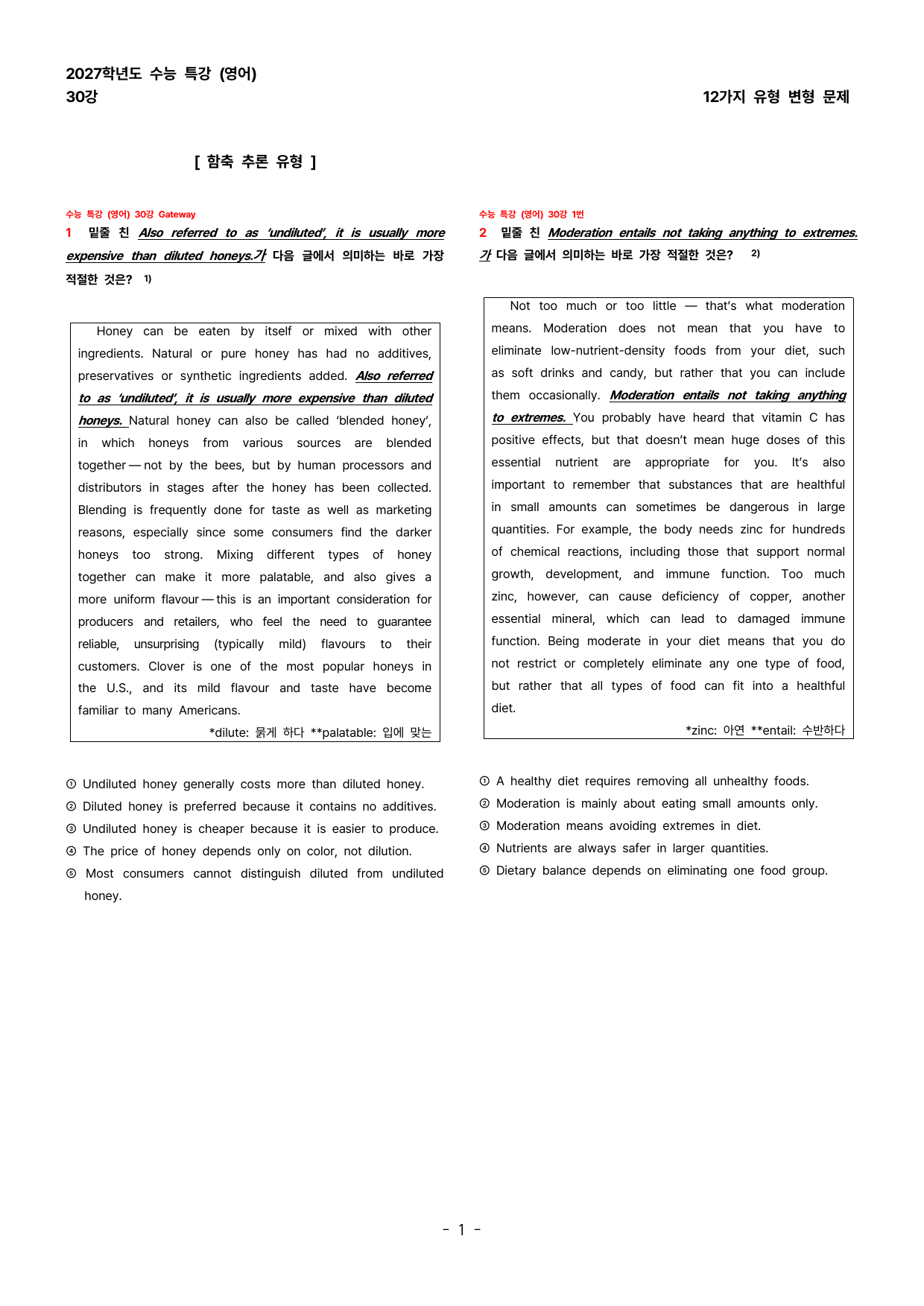 2027학년도 수능 특강 (영어)
30강

12가지 유형 변형 문제

[ 함축 추론 유형 ]

수능 특강 (영어) 30강 Gateway

1 밑줄 친 Also referred to as 'undiluted', it is usually more expensive than diluted honeys.가 다음 글에서 의미하는 바로 가장 적절한 것은? $^{1)}$

Honey can be eaten by itself or mixed with other ingredients. Natural or pure honey has had no additives, preservatives or synthetic ingredients added. Also referred to as 'undiluted', it is usually more expensive than diluted honeys. Natural honey can also be called 'blended honey', in which honeys from various sources are blended together — not by the bees, but by human processors and distributors in stages after the honey has been collected. Blending is frequently done for taste as well as marketing reasons, especially since some consumers find the darker honeys too strong. Mixing different types of honey together can make it more palatable, and also gives a more uniform flavour — this is an important consideration for producers and retailers, who feel the need to guarantee reliable, unsurprising (typically mild) flavours to their customers. Clover is one of the most popular honeys in the U.S., and its mild flavour and taste have become familiar to many Americans.

*dilute: 묽게 하다 **palatable: 입에 맞는

① Undiluted honey generally costs more than diluted honey.
② Diluted honey is preferred because it contains no additives.
③ Undiluted honey is cheaper because it is easier to produce.
④ The price of honey depends only on color, not dilution.
⑤ Most consumers cannot distinguish diluted from undiluted honey.

수능 특강 (영어) 30강 1번

2 밑줄 친 Moderation entails not taking anything to extremes.가 다음 글에서 의미하는 바로 가장 적절한 것은? $^{2)}$

Not too much or too little — that's what moderation means. Moderation does not mean that you have to eliminate low-nutrient-density foods from your diet, such as soft drinks and candy, but rather that you can include them occasionally. Moderation entails not taking anything to extremes. You probably have heard that vitamin C has positive effects, but that doesn't mean huge doses of this essential nutrient are appropriate for you. It's also important to remember that substances that are healthful in small amounts can sometimes be dangerous in large quantities. For example, the body needs zinc for hundreds of chemical reactions, including those that support normal growth, development, and immune function. Too much zinc, however, can cause deficiency of copper, another essential mineral, which can lead to damaged immune function. Being moderate in your diet means that you do not restrict or completely eliminate any one type of food, but rather that all types of food can fit into a healthful diet.

*zinc: 아연 **entail: 수반하다

① A healthy diet requires removing all unhealthy foods.
② Moderation is mainly about eating small amounts only.
③ Moderation means avoiding extremes in diet.
④ Nutrients are always safer in larger quantities.
⑤ Dietary balance depends on eliminating one food group.

- 1 -